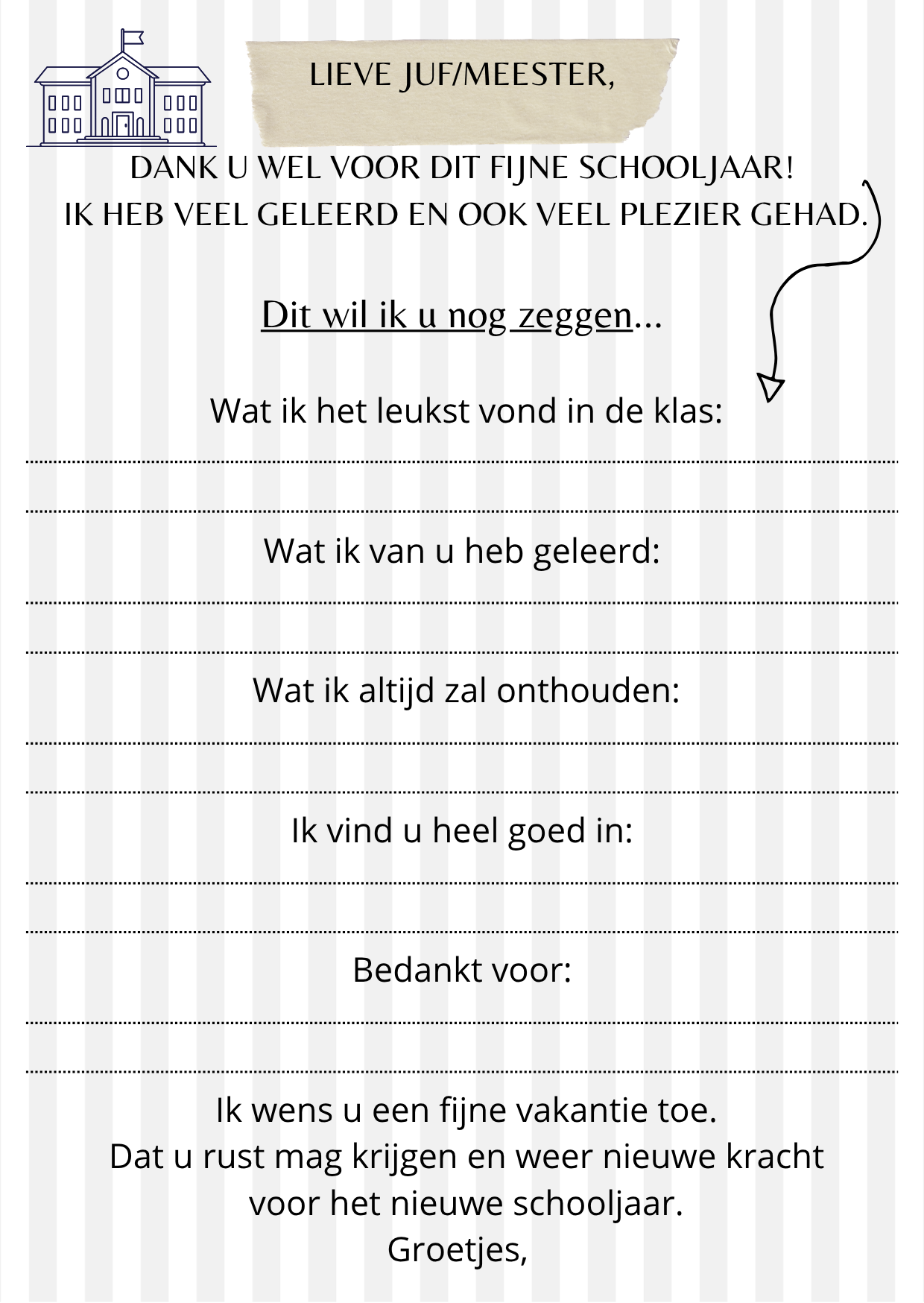 LIEVE JUF/MEESTER,

DANK U WEL VOOR DIT FIJNE SCHOOLJAAR!
IK HEB VEEL GELEERD EN OOK VEEL PLEZIER GEHAD.

Dit wil ik u nog zeggen...

Wat ik het leukst vond in de klas:

____

____

Wat ik van u heb geleerd:

____

____

Wat ik altijd zal onthouden:

____

____

Ik vind u heel goed in:

____

____

Bedankt voor:

____

____

Ik wens u een fijne vakantie toe.
Dat u rust mag krijgen en weer nieuwe kracht
voor het nieuwe schooljaar.
Groetjes,